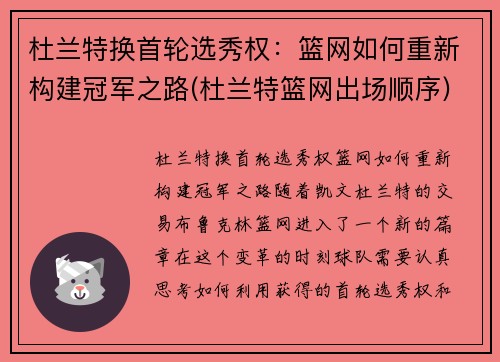 杜兰特换首轮选秀权：篮网如何重新构建冠军之路(杜兰特篮网出场顺序)

杜兰特换首轮选秀权篮网如何重新构建冠军之路随着凯文杜兰特的交易布鲁克林篮网进入了一个新的篇章在这个变革的时刻球队需要认真思考如何利用获得的首轮选秀权和